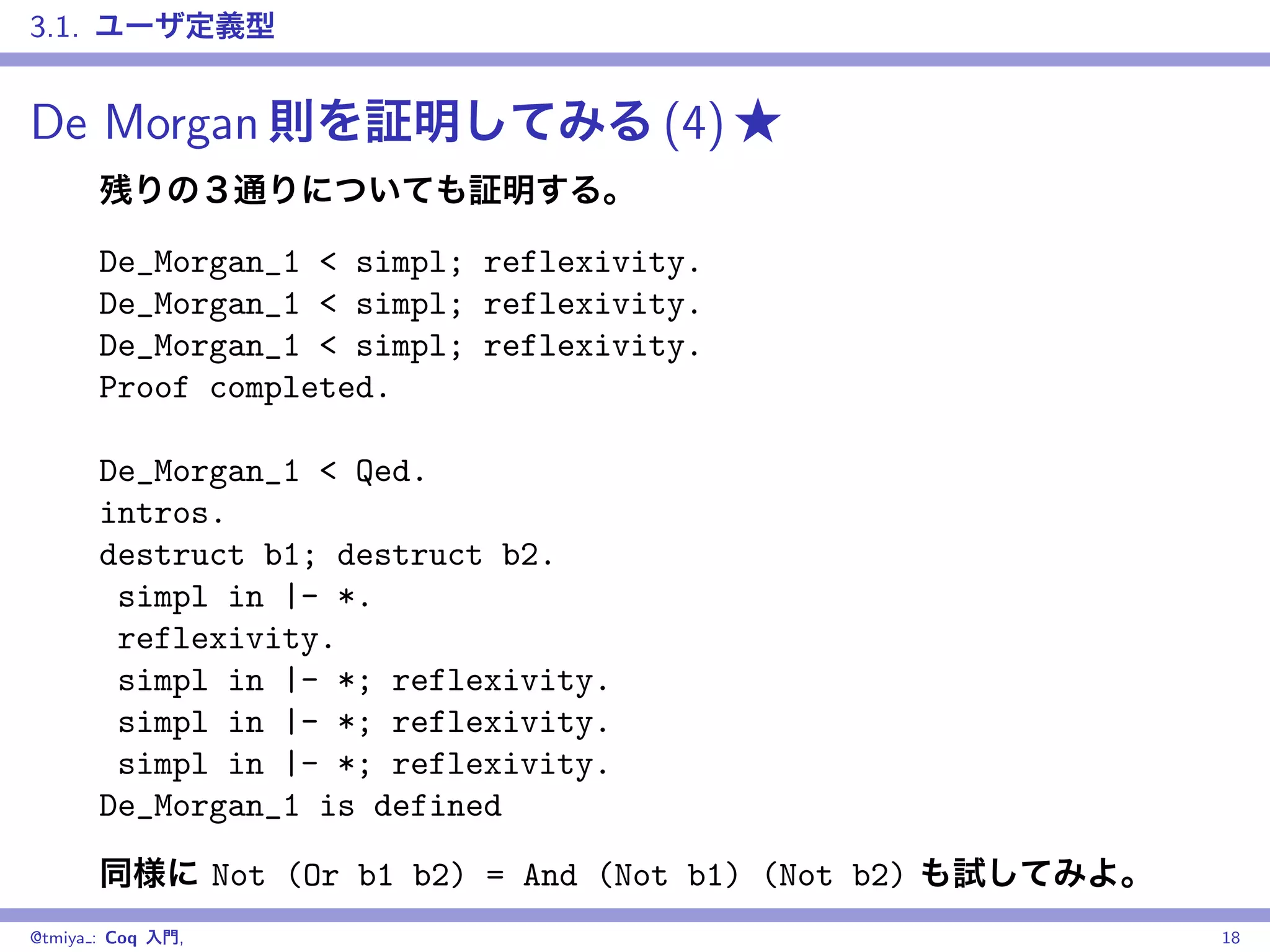 3.1. ユーザ定義型

De Morgan 則を証明してみる (4) ★

残りの３通りについても証明する。

De_Morgan_1 < simpl; reflexivity.
De_Morgan_1 < simpl; reflexivity.
De_Morgan_1 < simpl; reflexivity.
Proof completed.

De_Morgan_1 < Qed.
intros.
destruct b1; destruct b2.
simpl in |- *.
reflexivity.
simpl in |- *; reflexivity.
simpl in |- *; reflexivity.
simpl in |- *; reflexivity.
De_Morgan_1 is defined

同様に Not (Or b1 b2) = And (Not b1) (Not b2) も試してみよ。

@tmiya_: Coq 入門, 18